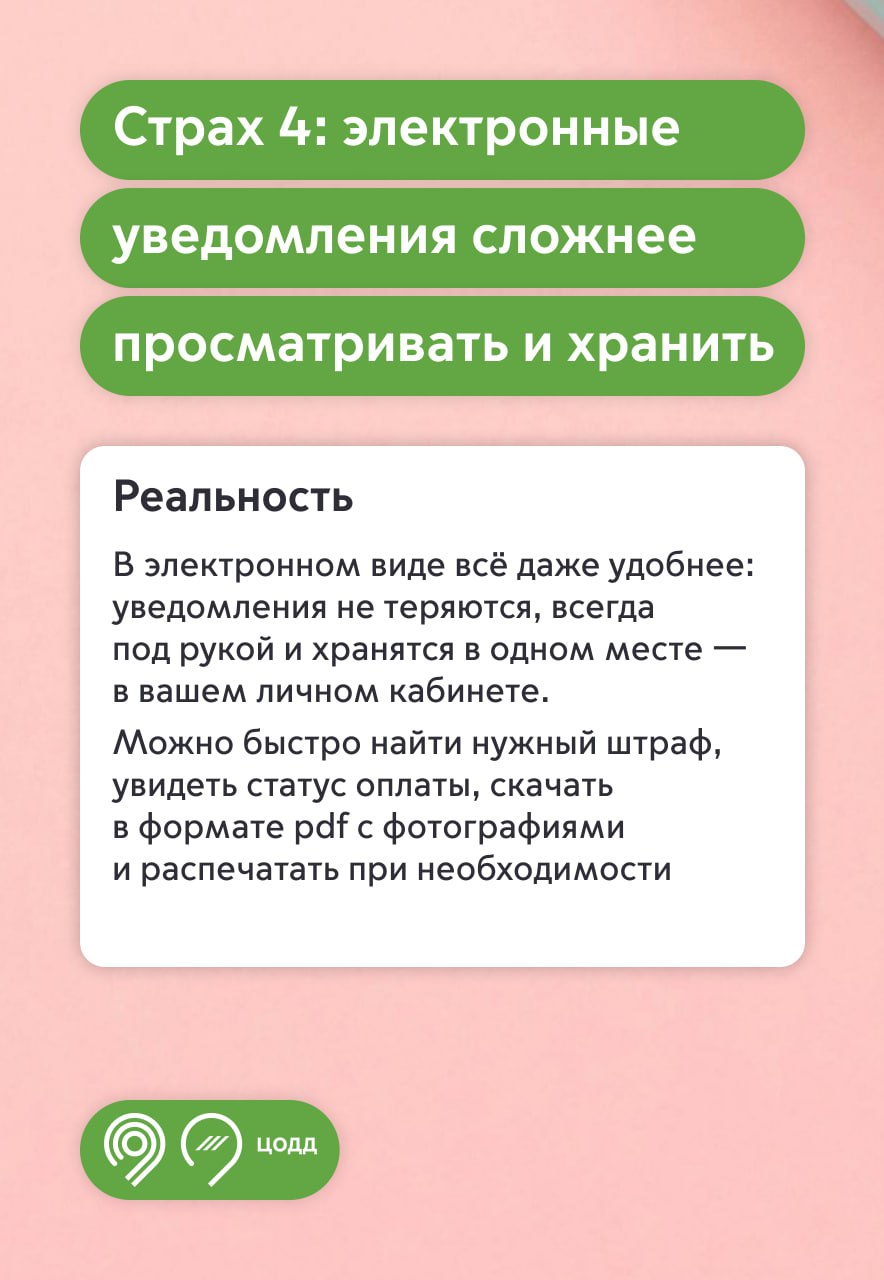 Страх 4: электронные уведомления сложнее просматривать и хранить

Реальность

В электронном виде всё даже удобнее: уведомления не теряются, всегда под рукой и хранятся в одном месте — в вашем личном кабинете.

Можно быстро найти нужный штраф, увидеть статус оплаты, скачать в формате pdf с фотографиями и распечатать при необходимости

ЦОДД